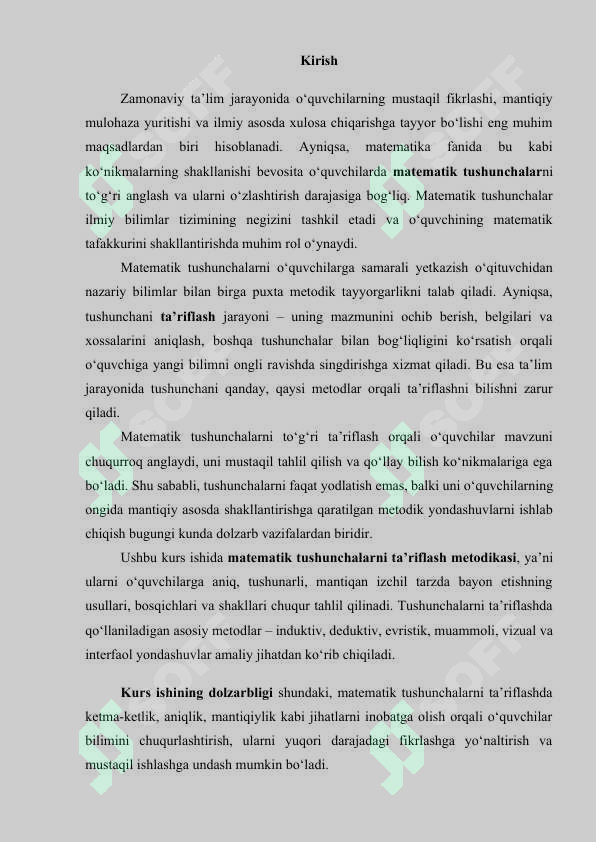 Kirish

Zamonaviy ta’lim jarayonida o‘quvchilarning mustaqil fikrlashi, mantiqiy mulohaza yuritishi va ilmiy asosda xulosa chiqarishga tayyor bo‘lishi eng muhim maqsadlardan biri hisoblanadi. Ayniqsa, matematika fanida bu kabi ko‘nikmalarning shakllanishi bevosita o‘quvchilarda matematik tushunchalarni to‘g‘ri anglash va ularni o‘zlashtirish darajasiga bog‘liq. Matematik tushunchalar ilmiy bilimlar tizimining negizini tashkil etadi va o‘quvchining matematik tafakkurini shakllantirishda muhim rol o‘ynaydi.

Matematik tushunchalarni o‘quvchilarga samarali yetkazish o‘qituvchidan nazariy bilimlar bilan birga puxta metodik tayyorgarlikni talab qiladi. Ayniqsa, tushunchani ta’riflash jarayoni – uning mazmunini ochib berish, belgilari va xossalarini aniqlash, boshqa tushunchalar bilan bog‘liqligini ko‘rsatish orqali o‘quvchiga yangi bilimni ongli ravishda singdirishga xizmat qiladi. Bu esa ta’lim jarayonida tushunchani qanday, qaysi metodlar orqali ta’riflashni bilishni zarur qiladi.

Matematik tushunchalarni to‘g‘ri ta’riflash orqali o‘quvchilar mavzuni chuqurroq anglaydi, uni mustaqil tahlil qilish va qo‘llay bilish ko‘nikmalariga ega bo‘ladi. Shu sababli, tushunchalarni faqat yodlatish emas, balki uni o‘quvchilarning ongida mantiqiy asosda shakllantirishga qaratilgan metodik yondashuvlarni ishlab chiqish bugungi kunda dolzarb vazifalardan biridir.

Ushbu kurs ishida matematik tushunchalarni ta’riflash metodikasi, ya’ni ularni o‘quvchilarga aniq, tushunarli, mantiqan izchil tarzda bayon etishning usullari, bosqichlari va shakllari chuqur tahlil qilinadi. Tushunchalarni ta’riflashda qo‘llaniladigan asosiy metodlar – induktiv, deduktiv, evristik, muammoli, vizual va interfaol yondashuvlar amaliy jihatdan ko‘rib chiqiladi.

Kurs ishining dolzarbligi shundaki, matematik tushunchalarni ta’riflashda ketma-ketlik, aniqlik, mantiqiylik kabi jihatlarni inobatga olish orqali o‘quvchilar bilimini chuqurlashtirish, ularni yuqori darajadagi fikrlashga yo‘naltirish va mustaqil ishlashga undash mumkin bo‘ladi.